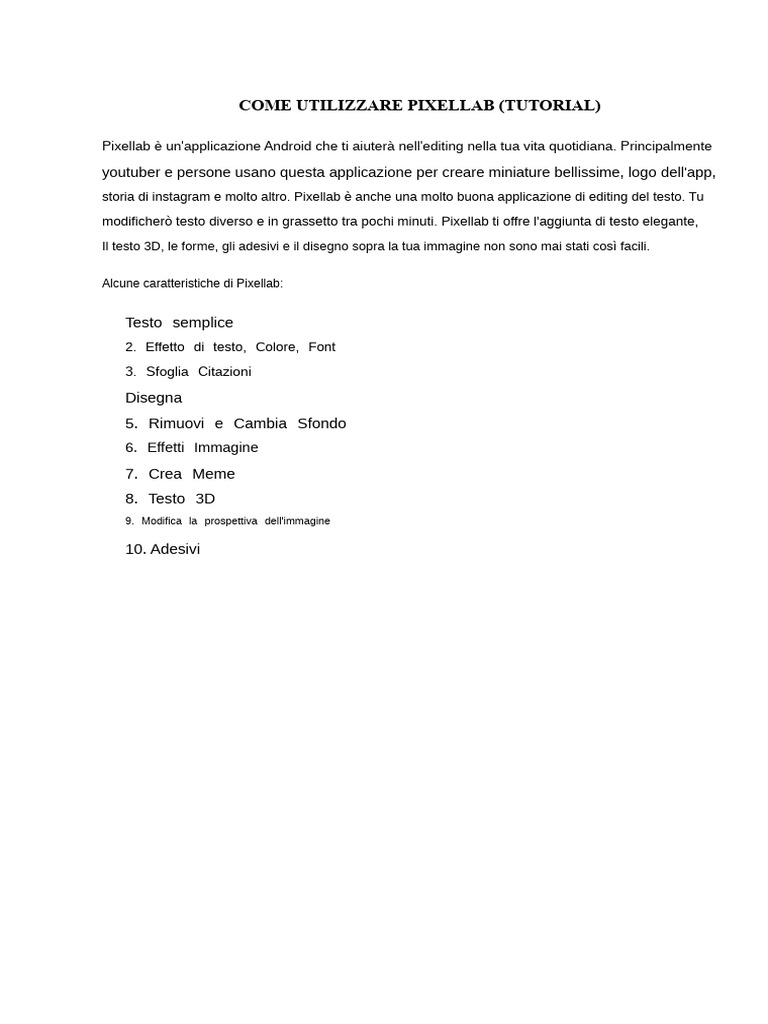 COME UTILIZZARE PIXELLAB (TUTORIAL)

Pixellab è un'applicazione Android che ti aiuterà nell'editing nella tua vita quotidiana. Principalmente youtuber e persone usano questa applicazione per creare miniature bellissime, logo dell'app, storia di instagram e molto altro. Pixellab è anche una molto buona applicazione di editing del testo. Tu modificherò testo diverso e in grassetto tra pochi minuti. Pixellab ti offre l'aggiunta di testo elegante, Il testo 3D, le forme, gli adesivi e il disegno sopra la tua immagine non sono mai stati così facili.

Alcune caratteristiche di Pixellab:

Testo semplice
2. Effetto di testo, Colore, Font
3. Sfoglia Citazioni
Disegna
5. Rimuovi e Cambia Sfondo
6. Effetti Immagine
7. Crea Meme
8. Testo 3D
9. Modifica la prospettiva dell'immagine
10. Adesivi